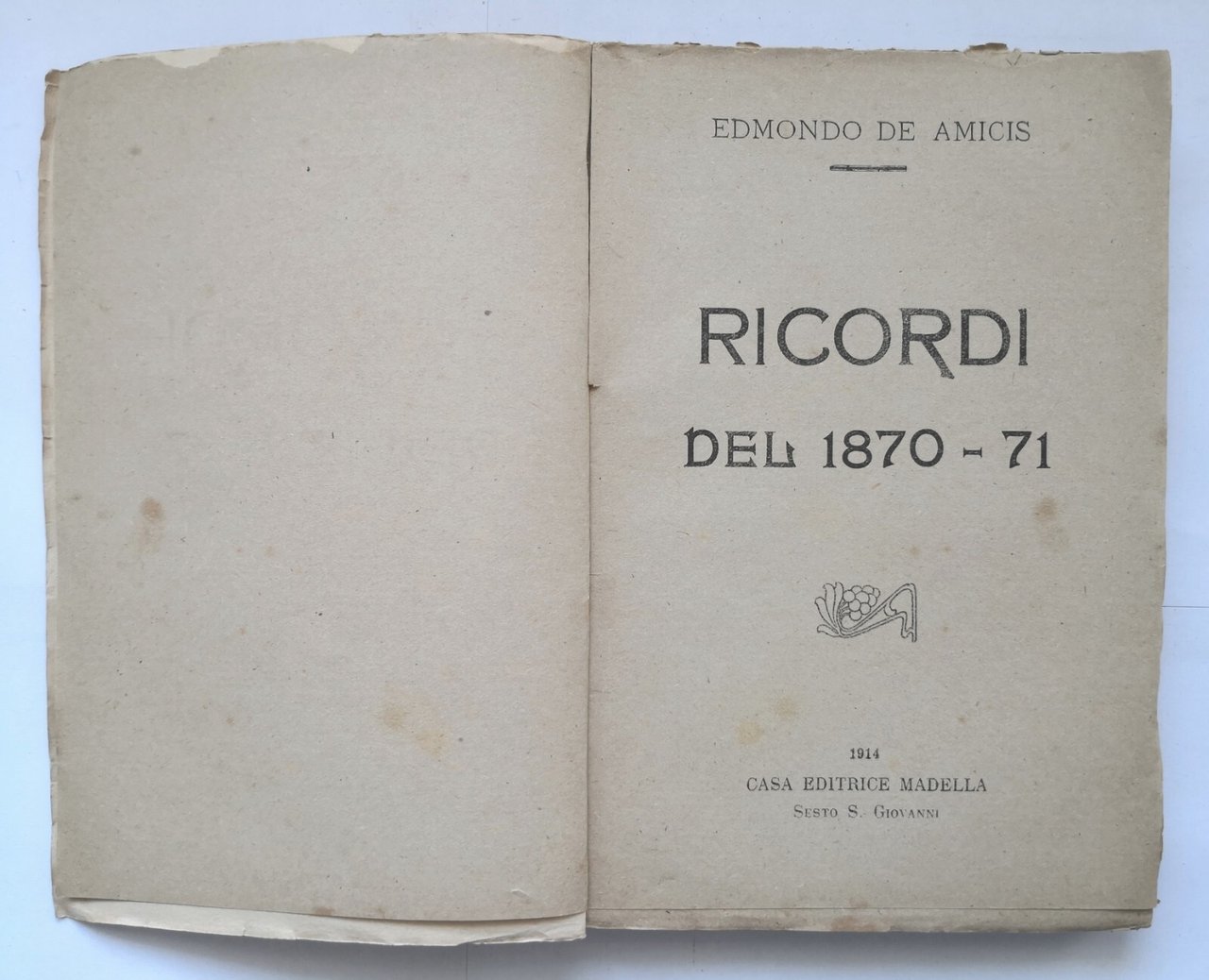 EDMONDO DE AMICIS

RICORDI

DEL 1870 - 71

1914

CASA EDITRICE MADELLA

SESTO S. GIOVANNI